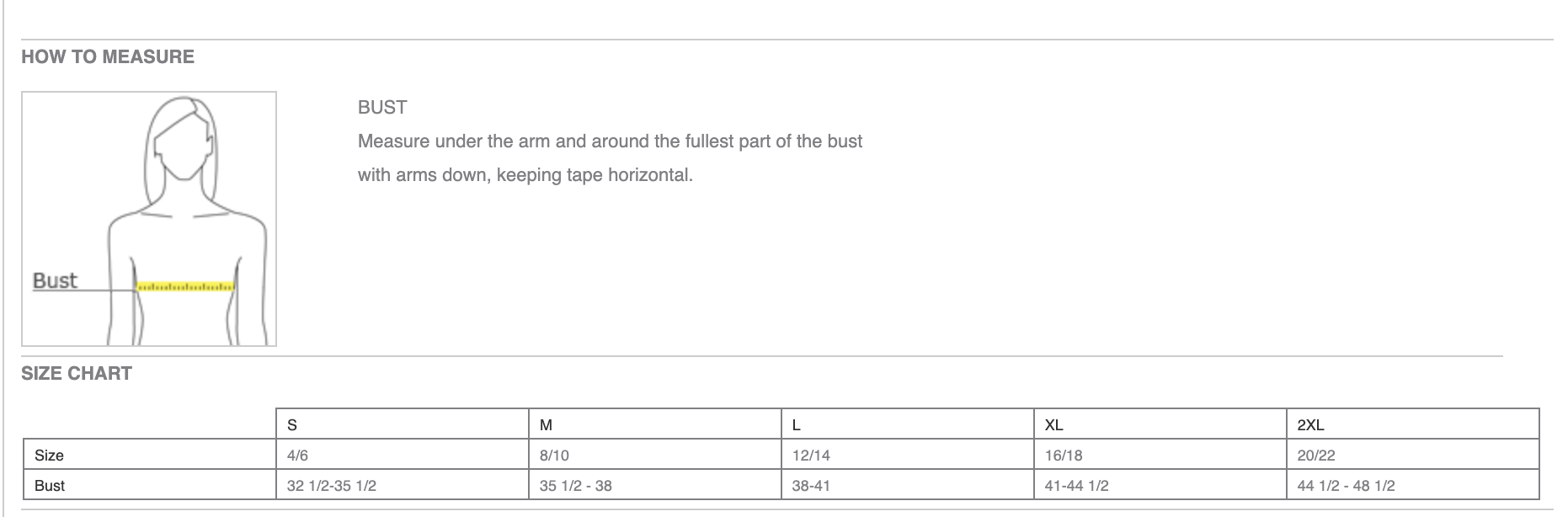 HOW TO MEASURE

Bust

BUST
Measure under the arm and around the fullest part of the bust with arms down, keeping tape horizontal.

SIZE CHART

| | S | M | L | XL | 2XL |
|---|---|---|---|---|---|
| Size | 4/6 | 8/10 | 12/14 | 16/18 | 20/22 |
| Bust | 32 1/2-35 1/2 | 35 1/2 - 38 | 38-41 | 41-44 1/2 | 44 1/2 - 48 1/2 |